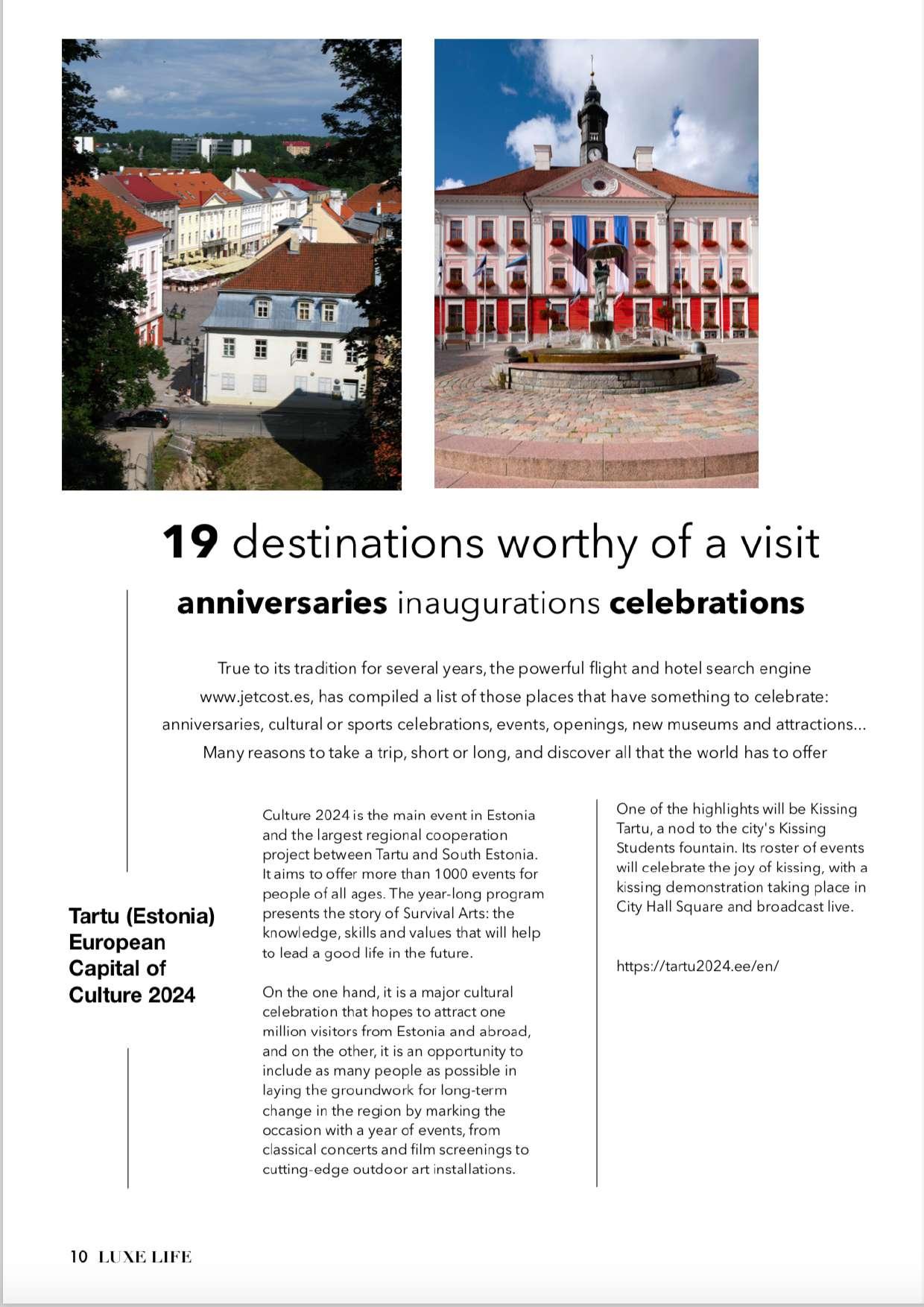 19 destinations worthy of a visit

anniversaries inaugurations celebrations

True to its tradition for several years, the powerful flight and hotel search engine www.jetcost.es, has compiled a list of those places that have something to celebrate: anniversaries, cultural or sports celebrations, events, openings, new museums and attractions... Many reasons to take a trip, short or long, and discover all that the world has to offer

Tartu (Estonia) European Capital of Culture 2024

Culture 2024 is the main event in Estonia and the largest regional cooperation project between Tartu and South Estonia. It aims to offer more than 1000 events for people of all ages. The year-long program presents the story of Survival Arts: the knowledge, skills and values that will help to lead a good life in the future.

On the one hand, it is a major cultural celebration that hopes to attract one million visitors from Estonia and abroad, and on the other, it is an opportunity to include as many people as possible in laying the groundwork for long-term change in the region by marking the occasion with a year of events, from classical concerts and film screenings to cutting-edge outdoor art installations.

One of the highlights will be Kissing Tartu, a nod to the city's Kissing Students fountain. Its roster of events will celebrate the joy of kissing, with a kissing demonstration taking place in City Hall Square and broadcast live.

https://tartu2024.ee/en/

10 LUXE LIFE